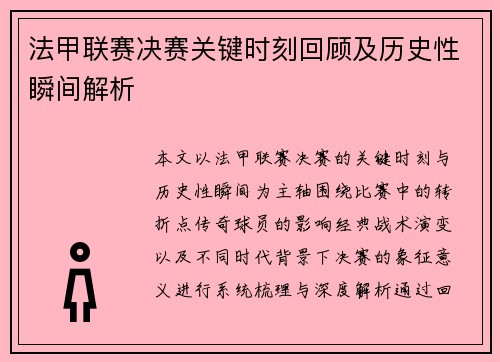 法甲联赛决赛关键时刻回顾及历史性瞬间解析

本文以法甲联赛决赛的关键时刻与历史性瞬间为主轴围绕比赛中的转折点传奇球员的影响经典战术演变以及不同时代背景下决赛的象征意义进行系统梳理与深度解析通过回